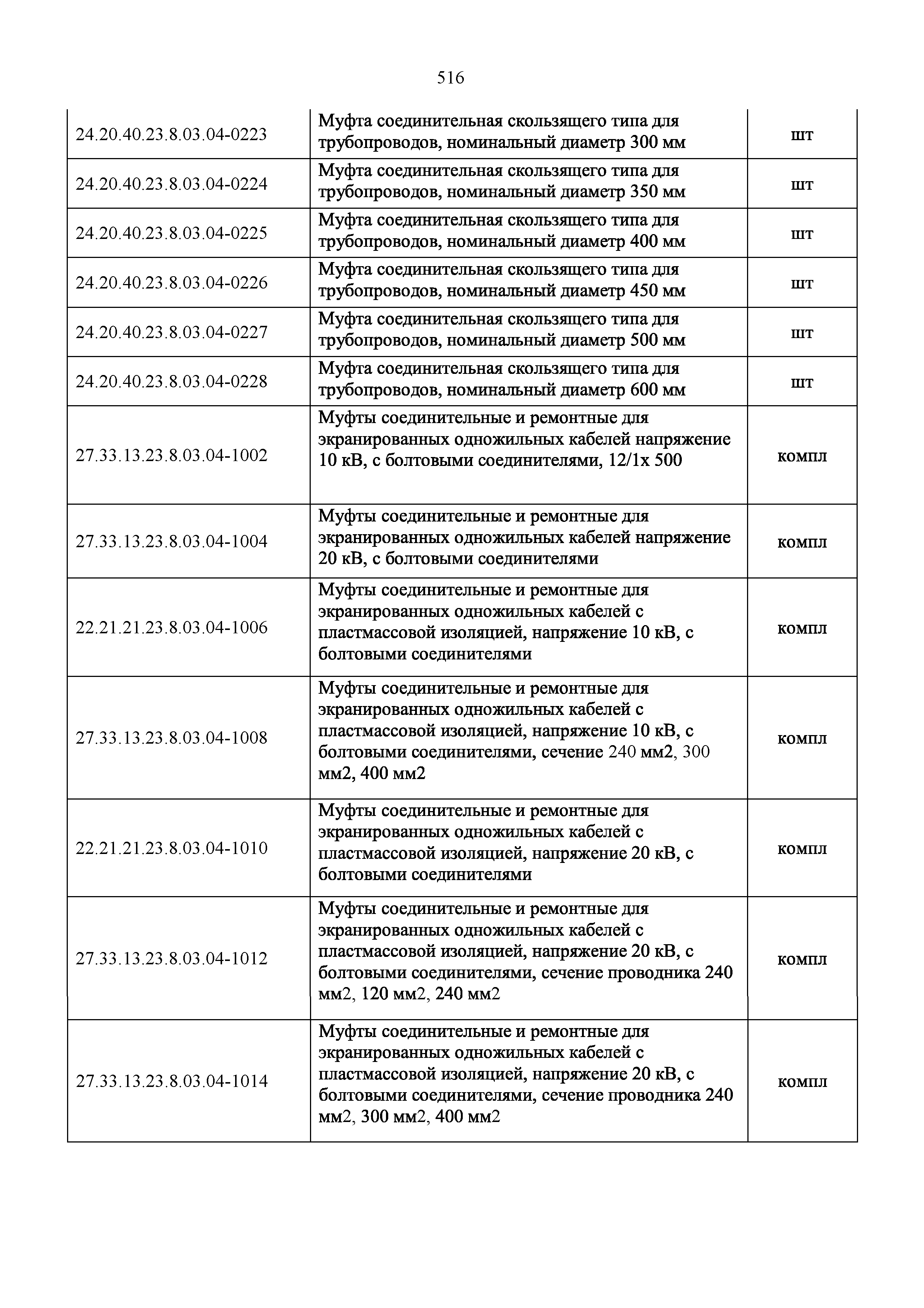 516

| | | |
|---|---|---|
| 24.20.40.23.8.03.04-0223 | Муфта соединительная скользящего типа для трубопроводов, номинальный диаметр 300 мм | шт |
| 24.20.40.23.8.03.04-0224 | Муфта соединительная скользящего типа для трубопроводов, номинальный диаметр 350 мм | шт |
| 24.20.40.23.8.03.04-0225 | Муфта соединительная скользящего типа для трубопроводов, номинальный диаметр 400 мм | шт |
| 24.20.40.23.8.03.04-0226 | Муфта соединительная скользящего типа для трубопроводов, номинальный диаметр 450 мм | шт |
| 24.20.40.23.8.03.04-0227 | Муфта соединительная скользящего типа для трубопроводов, номинальный диаметр 500 мм | шт |
| 24.20.40.23.8.03.04-0228 | Муфта соединительная скользящего типа для трубопроводов, номинальный диаметр 600 мм | шт |
| 27.33.13.23.8.03.04-1002 | Муфты соединительные и ремонтные для экранированных одножильных кабелей напряжение 10 кВ, с болтовыми соединителями, 12/1х 500 | компл |
| 27.33.13.23.8.03.04-1004 | Муфты соединительные и ремонтные для экранированных одножильных кабелей напряжение 20 кВ, с болтовыми соединителями | компл |
| 22.21.21.23.8.03.04-1006 | Муфты соединительные и ремонтные для экранированных одножильных кабелей с пластмассовой изоляцией, напряжение 10 кВ, с болтовыми соединителями | компл |
| 27.33.13.23.8.03.04-1008 | Муфты соединительные и ремонтные для экранированных одножильных кабелей с пластмассовой изоляцией, напряжение 10 кВ, с болтовыми соединителями, сечение 240 мм2, 300 мм2, 400 мм2 | компл |
| 22.21.21.23.8.03.04-1010 | Муфты соединительные и ремонтные для экранированных одножильных кабелей с пластмассовой изоляцией, напряжение 20 кВ, с болтовыми соединителями | компл |
| 27.33.13.23.8.03.04-1012 | Муфты соединительные и ремонтные для экранированных одножильных кабелей с пластмассовой изоляцией, напряжение 20 кВ, с болтовыми соединителями, сечение проводника 240 мм2, 120 мм2, 240 мм2 | компл |
| 27.33.13.23.8.03.04-1014 | Муфты соединительные и ремонтные для экранированных одножильных кабелей с пластмассовой изоляцией, напряжение 20 кВ, с болтовыми соединителями, сечение проводника 240 мм2, 300 мм2, 400 мм2 | компл |